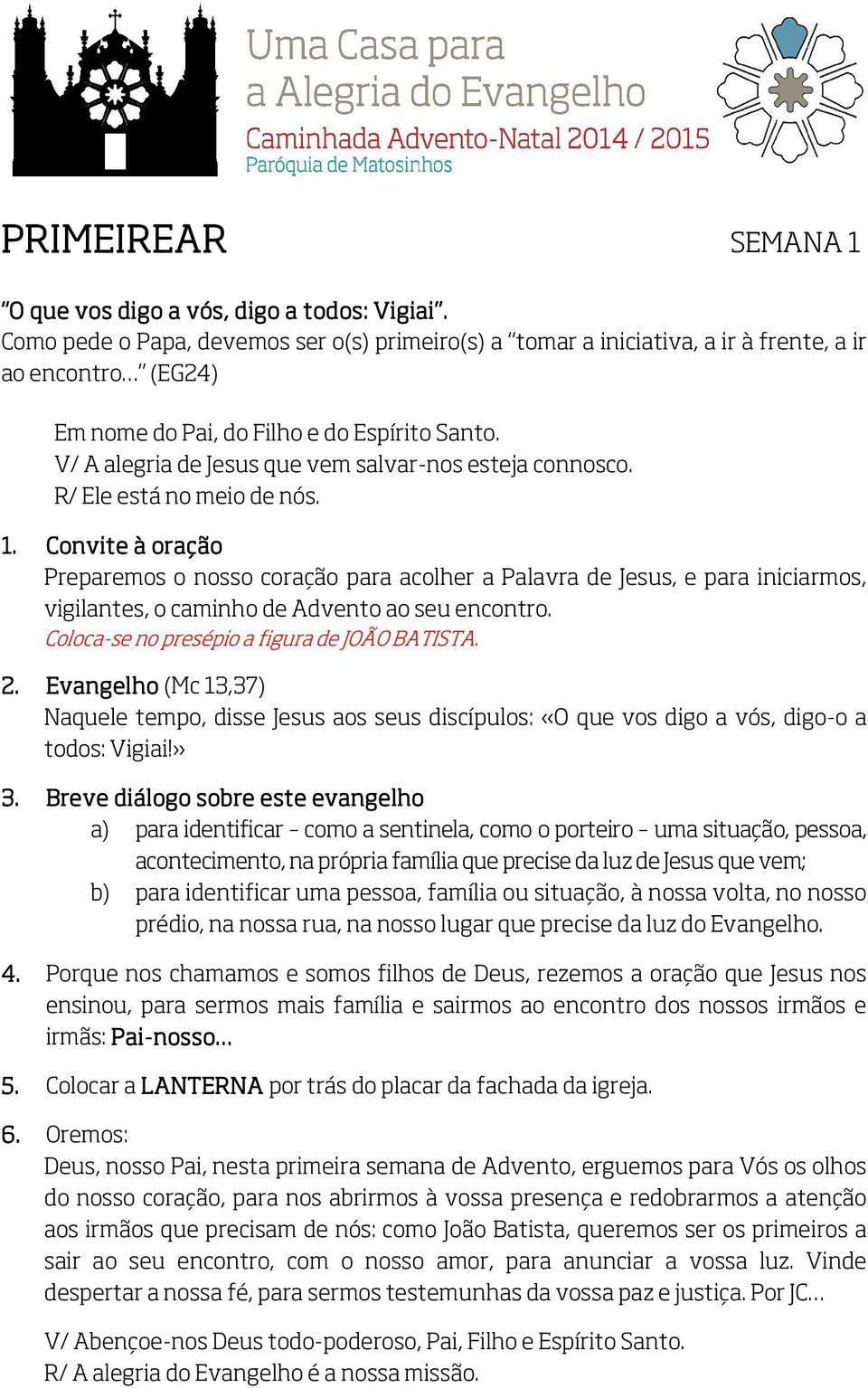 Uma Casa para
a Alegria do Evangelho
Caminhada Advento-Natal 2014 / 2015
Paróquia de Matosinhos

PRIMEIREAR

SEMANA 1

“O que vos digo a vós, digo a todos: Vigiai”.
Como pede o Papa, devemos ser o(s) primeiro(s) a “tomar a iniciativa, a ir à frente, a ir ao encontro…” (EG24)

Em nome do Pai, do Filho e do Espírito Santo.
V/ A alegria de Jesus que vem salvar-nos esteja connosco.
R/ Ele está no meio de nós.

1. Convite à oração
Preparemos o nosso coração para acolher a Palavra de Jesus, e para iniciarmos, vigilantes, o caminho de Advento ao seu encontro.
Coloca-se no presépio a figura de JOÃO BATISTA.

2. Evangelho (Mc 13,37)
Naquele tempo, disse Jesus aos seus discípulos: «O que vos digo a vós, digo-o a todos: Vigiai!»

3. Breve diálogo sobre este evangelho
a) para identificar – como a sentinela, como o porteiro – uma situação, pessoa, acontecimento, na própria família que precise da luz de Jesus que vem;
b) para identificar uma pessoa, família ou situação, à nossa volta, no nosso prédio, na nossa rua, na nosso lugar que precise da luz do Evangelho.

4. Porque nos chamamos e somos filhos de Deus, rezemos a oração que Jesus nos ensinou, para sermos mais família e sairmos ao encontro dos nossos irmãos e irmãs: Pai-nosso…

5. Colocar a LANTERNA por trás do placar da fachada da igreja.

6. Oremos:
Deus, nosso Pai, nesta primeira semana de Advento, erguemos para Vós os olhos do nosso coração, para nos abrirmos à vossa presença e redobrarmos a atenção aos irmãos que precisam de nós: como João Batista, queremos ser os primeiros a sair ao seu encontro, com o nosso amor, para anunciar a vossa luz. Vinde despertar a nossa fé, para sermos testemunhas da vossa paz e justiça. Por JC…

V/ Abençoe-nos Deus todo-poderoso, Pai, Filho e Espírito Santo.
R/ A alegria do Evangelho é a nossa missão.